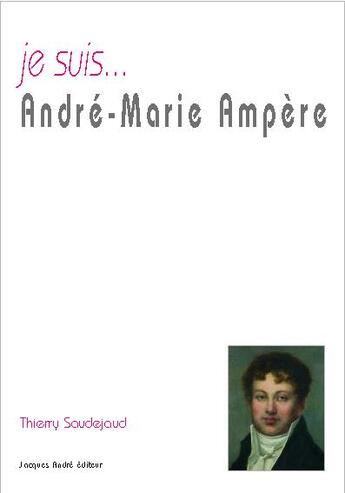 je suis...
André-Marie Ampère

Thierry Saudejaud

Jacques André éditeur